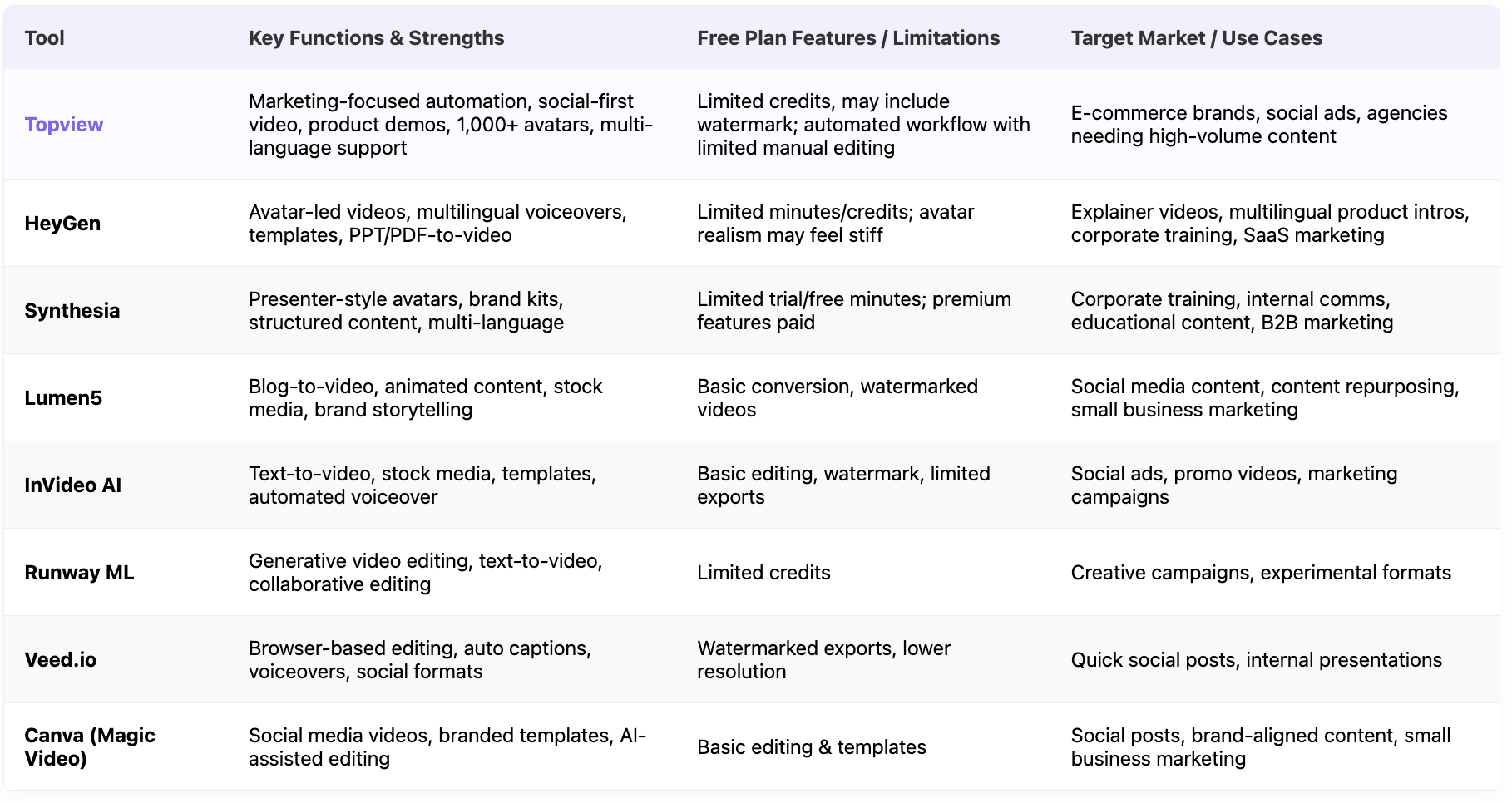 | Tool | Key Functions & Strengths | Free Plan Features / Limitations | Target Market / Use Cases |
|---|---|---|---|
| Topview | Marketing-focused automation, social-first video, product demos, 1,000+ avatars, multi-language support | Limited credits, may include watermark; automated workflow with limited manual editing | E-commerce brands, social ads, agencies needing high-volume content |
| HeyGen | Avatar-led videos, multilingual voiceovers, templates, PPT/PDF-to-video | Limited minutes/credits; avatar realism may feel stiff | Explainer videos, multilingual product intros, corporate training, SaaS marketing |
| Synthesia | Presenter-style avatars, brand kits, structured content, multi-language | Limited trial/free minutes; premium features paid | Corporate training, internal comms, educational content, B2B marketing |
| Lumen5 | Blog-to-video, animated content, stock media, brand storytelling | Basic conversion, watermarked videos | Social media content, content repurposing, small business marketing |
| InVideo AI | Text-to-video, stock media, templates, automated voiceover | Basic editing, watermark, limited exports | Social ads, promo videos, marketing campaigns |
| Runway ML | Generative video editing, text-to-video, collaborative editing | Limited credits | Creative campaigns, experimental formats |
| Veed.io | Browser-based editing, auto captions, voiceovers, social formats | Watermarked exports, lower resolution | Quick social posts, internal presentations |
| Canva (Magic Video) | Social media videos, branded templates, AI-assisted editing | Basic editing & templates | Social posts, brand-aligned content, small business marketing |